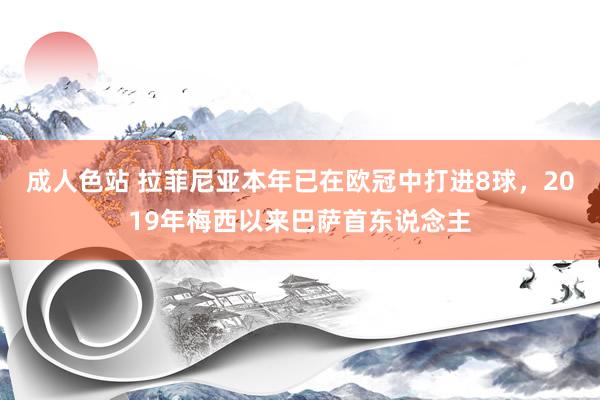 成人色站 拉菲尼亚本年已在欧冠中打进8球，2019年梅西以来巴萨首东说念主